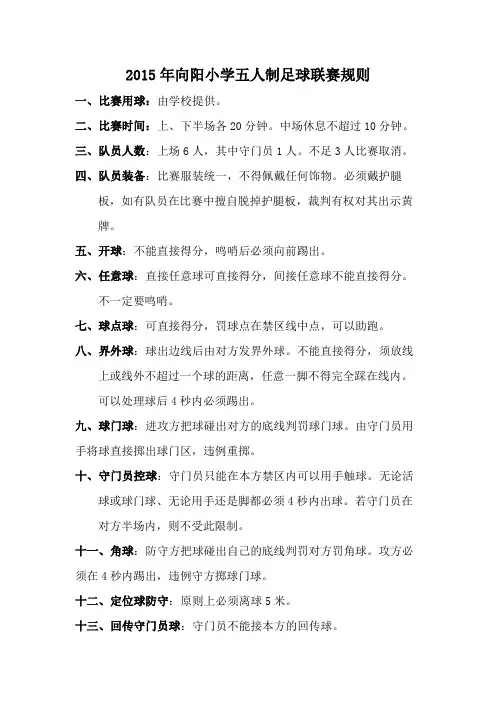 2015 年向阳小学五人制足球联赛规则

一、比赛用球：由学校提供。

二、比赛时间：上、下半场各 20 分钟。中场休息不超过 10 分钟。

三、队员人数：上场 6 人，其中守门员 1 人。不足 3 人比赛取消。

四、队员装备：比赛服装统一，不得佩戴任何饰物。必须戴护腿板，如有队员在比赛中擅自脱掉护腿板，裁判有权对其出示黄牌。

五、开球：不能直接得分，鸣哨后必须向前踢出。

六、任意球：直接任意球可直接得分，间接任意球不能直接得分。不一定要鸣哨。

七、球点球：可直接得分，罚球点在禁区线中点，可以助跑。

八、界外球：球出边线后由对方发界外球。不能直接得分，须放线上或线外不超过一个球的距离，任意一脚不得完全踩在线内。可以处理球后 4 秒内必须踢出。

九、球门球：进攻方把球碰出对方的底线判罚球门球。由守门员用手将球直接掷出球门区，违例重掷。

十、守门员控球：守门员只能在本方禁区内可以用手触球。无论活球或球门球、无论用手还是脚都必须 4 秒内出球。若守门员在对方半场内，则不受此限制。

十一、角球：防守方把球碰出自己的底线判罚对方罚角球。攻方必须在 4 秒内踢出，违例守方掷球门球。

十二、定位球防守：原则上必须离球 5 米。

十三、回传守门员球：守门员不能接本方的回传球。